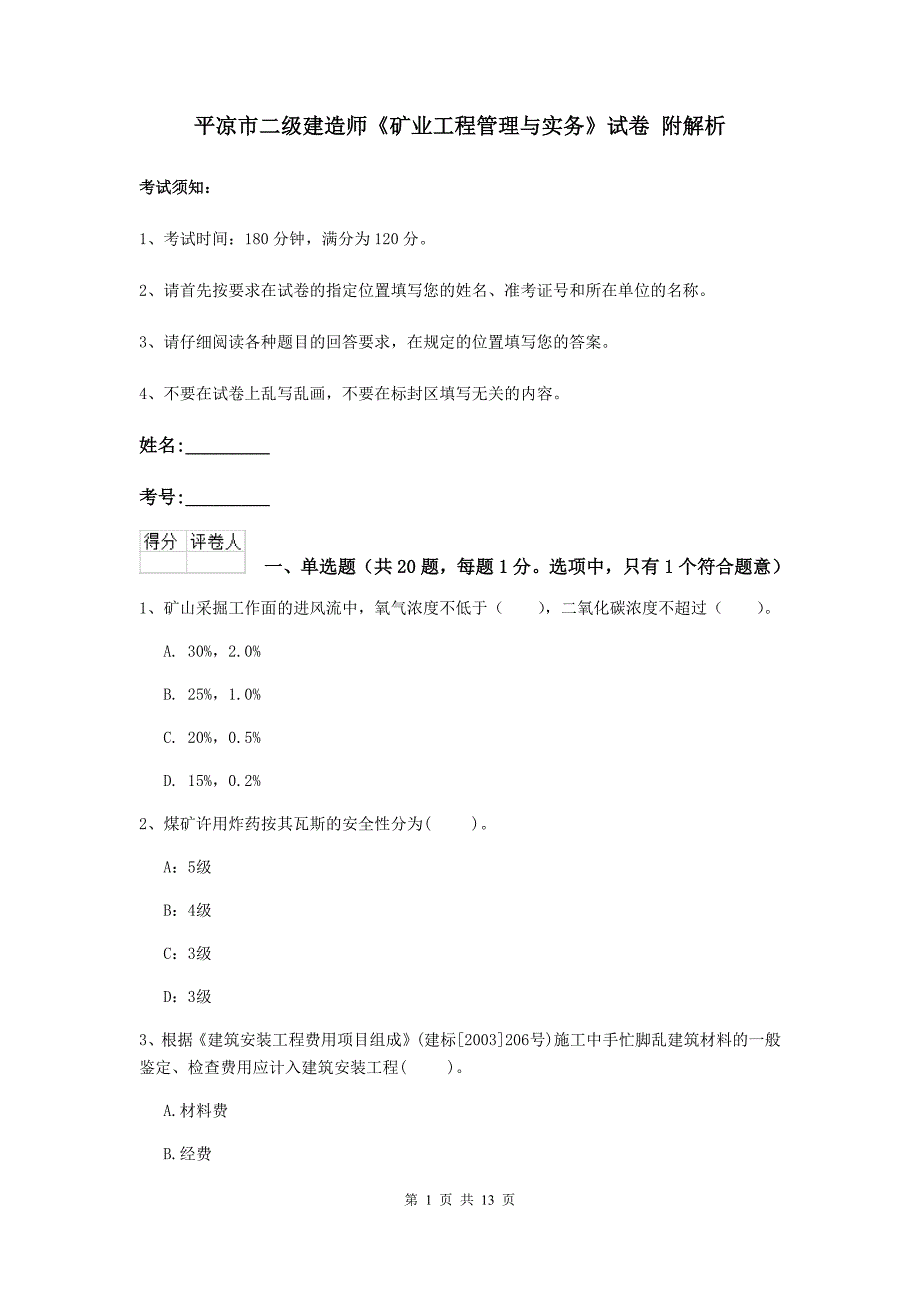 平凉市二级建造师《矿业工程管理与实务》试卷 附解析

考试须知：

1、考试时间：180 分钟，满分为 120 分。

2、请首先按要求在试卷的指定位置填写您的姓名、准考证号和所在单位的名称。

3、请仔细阅读各种题目的回答要求，在规定的位置填写您的答案。

4、不要在试卷上乱写乱画，不要在标封区填写无关的内容。

姓名:_________

考号:_________

| 得分 | 评卷人 |
|---|---|
| | |

一、单选题（共 20 题，每题 1 分。选项中，只有 1 个符合题意）

1、矿山采掘工作面的进风流中，氧气浓度不低于（　　），二氧化碳浓度不超过（　　）。

A. 30%，2.0%

B. 25%，1.0%

C. 20%，0.5%

D. 15%，0.2%

2、煤矿许用炸药按其瓦斯的安全性分为(　　)。

A：5级

B：4级

C：3级

D：3级

3、根据《建筑安装工程费用项目组成》(建标[2003]206号)施工中手忙脚乱建筑材料的一般鉴定、检查费用应计入建筑安装工程(　　)。

A.材料费

B.经费

第 1 页 共 13 页